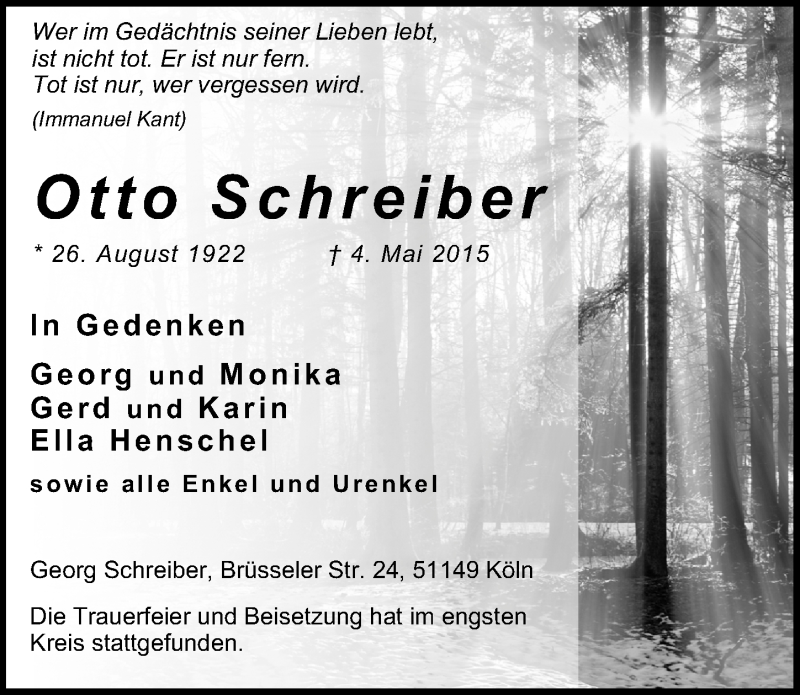 Wer im Gedächtnis seiner Lieben lebt,
ist nicht tot. Er ist nur fern.
Tot ist nur, wer vergessen wird.

(Immanuel Kant)

Otto Schreiber

* 26. August 1922 † 4. Mai 2015

In Gedenken

Georg und Monika
Gerd und Karin
Ella Henschel

sowie alle Enkel und Urenkel

Georg Schreiber, Brüsseler Str. 24, 51149 Köln

Die Trauerfeier und Beisetzung hat im engsten Kreis stattgefunden.